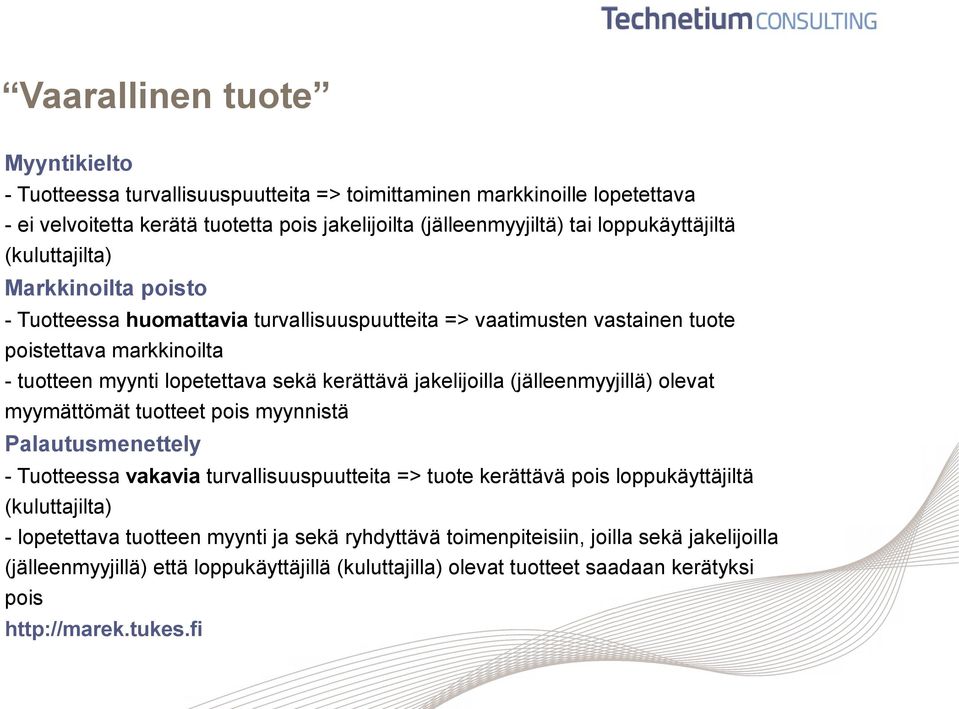 Technetium CONSULTING

“Vaarallinen tuote”

Myyntikielto
- Tuotteessa turvallisuuspuutteita => toimittaminen markkinoille lopetettava
- ei velvoitetta kerätä tuotetta pois jakelijoilta (jälleenmyyjiltä) tai loppukäyttäjiltä (kuluttajilta)
Markkinoilta poisto
- Tuotteessa huomattavia turvallisuuspuutteita => vaatimusten vastainen tuote poistettava markkinoilta
- tuotteen myynti lopetettava sekä kerättävä jakelijoilla (jälleenmyyjillä) olevat myymättömät tuotteet pois myynnistä
Palautusmenettely
- Tuotteessa vakavia turvallisuuspuutteita => tuote kerättävä pois loppukäyttäjiltä (kuluttajilta)
- lopetettava tuotteen myynti ja sekä ryhdyttävä toimenpiteisiin, joilla sekä jakelijoilla (jälleenmyyjillä) että loppukäyttäjillä (kuluttajilla) olevat tuotteet saadaan kerätyksi pois
http://marek.tukes.fi